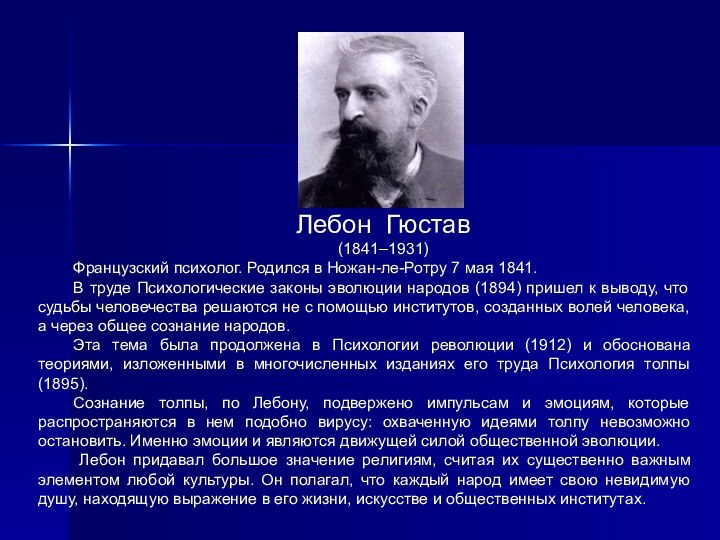 Лебон Гюстав
(1841–1931)

Французский психолог. Родился в Ножан-ле-Ротру 7 мая 1841.

В труде Психологические законы эволюции народов (1894) пришел к выводу, что судьбы человечества решаются не с помощью институтов, созданных волей человека, а через общее сознание народов.

Эта тема была продолжена в Психологии революции (1912) и обоснована теориями, изложенными в многочисленных изданиях его труда Психология толпы (1895).

Сознание толпы, по Лебону, подвержено импульсам и эмоциям, которые распространяются в нем подобно вирусу: охваченную идеями толпу невозможно остановить. Именно эмоции и являются движущей силой общественной эволюции.

Лебон придавал большое значение религиям, считая их существенно важным элементом любой культуры. Он полагал, что каждый народ имеет свою невидимую душу, находящую выражение в его жизни, искусстве и общественных институтах.